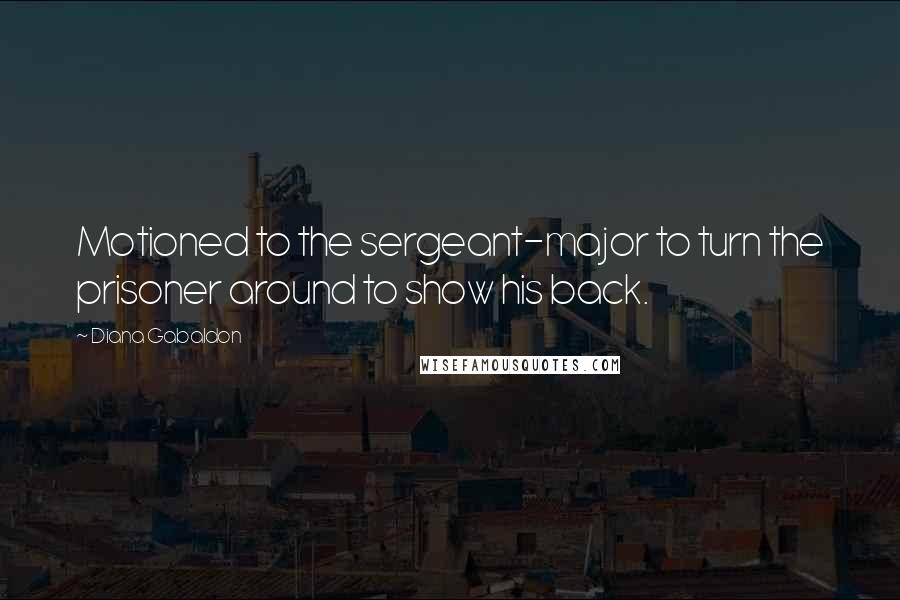 Motioned to the sergeant-major to turn the prisoner around to show his back.

~ Diana Gabaldon

WISEFAMOUSQUOTES.COM